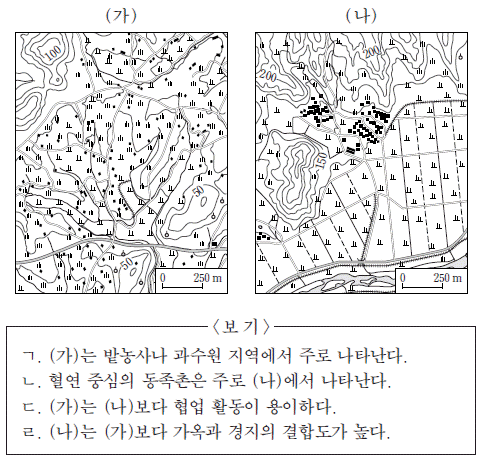 (가)

100

50

50

0 250 m

(나)

200

200

150

0 250 m

〈보 기〉

ㄱ. (가)는 밭농사나 과수원 지역에서 주로 나타난다.
ㄴ. 혈연 중심의 동족촌은 주로 (나)에서 나타난다.
ㄷ. (가)는 (나)보다 협업 활동이 용이하다.
ㄹ. (나)는 (가)보다 가옥과 경지의 결합도가 높다.